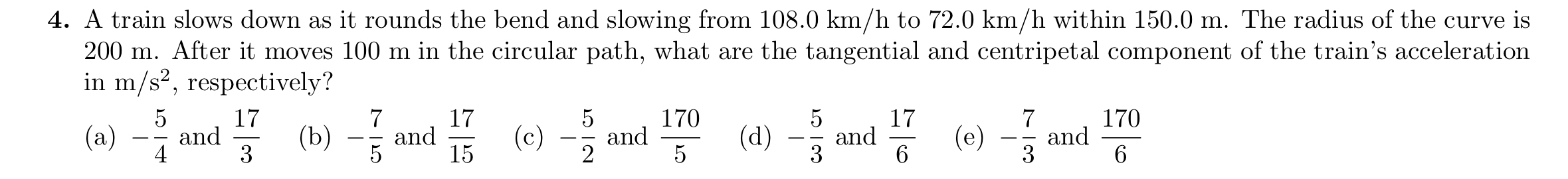 **4.** A train slows down as it rounds the bend and slowing from 108.0 km/h to 72.0 km/h within 150.0 m. The radius of the curve is 200 m. After it moves 100 m in the circular path, what are the tangential and centripetal component of the train's acceleration in m/s$^2$, respectively?

(a) $-\frac{5}{4}$ and $\frac{17}{3}$ (b) $-\frac{7}{5}$ and $\frac{17}{15}$ (c) $-\frac{5}{2}$ and $\frac{170}{5}$ (d) $-\frac{5}{3}$ and $\frac{17}{6}$ (e) $-\frac{7}{3}$ and $\frac{170}{6}$